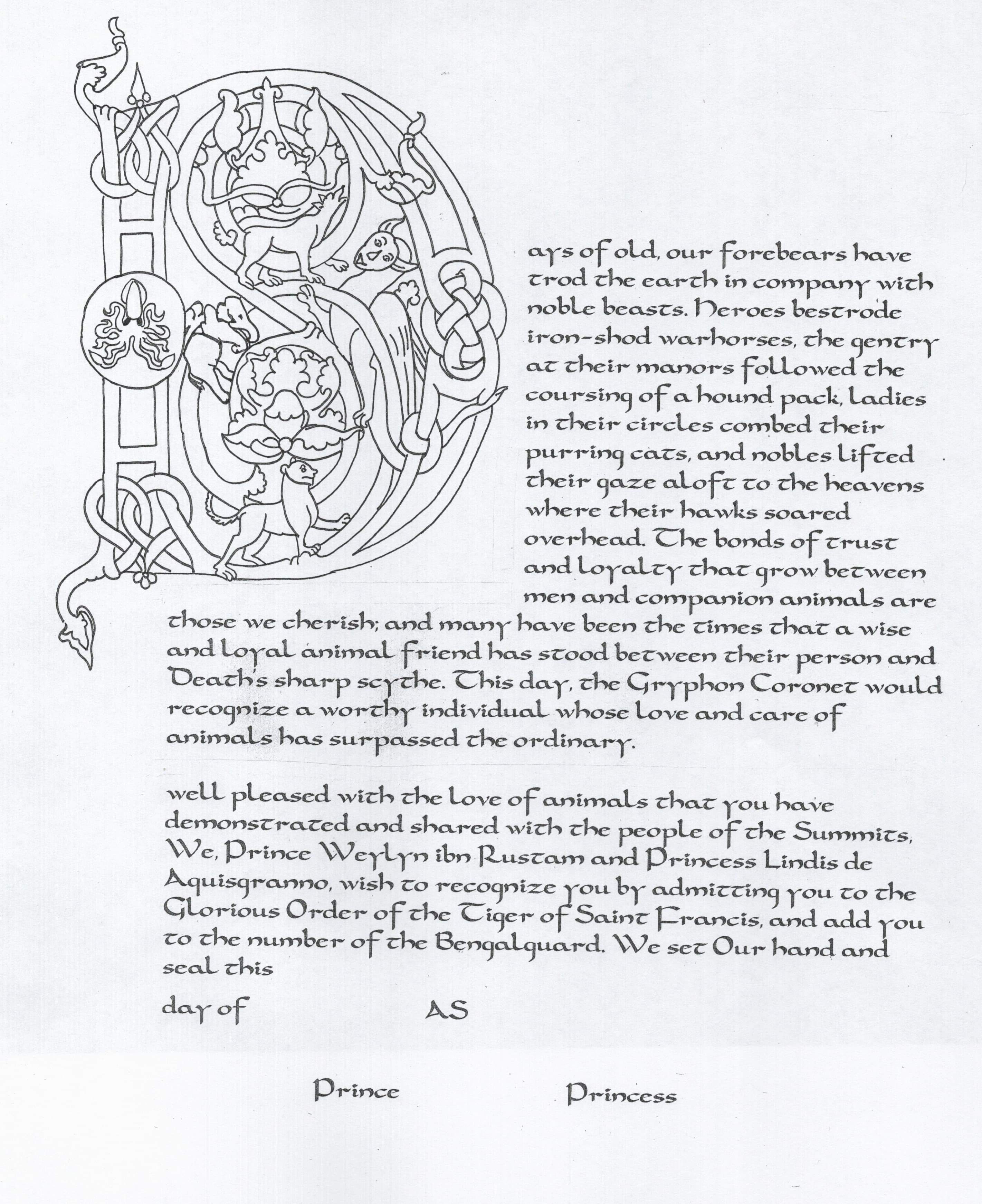 Days of old, our forebears have trod the earth in company with noble beasts. Heroes bestrode iron-shod warhorses, the gentry at their manors followed the coursing of a hound pack, ladies in their circles combed their purring cats, and nobles lifted their gaze aloft to the heavens where their hawks soared overhead. The bonds of trust and loyalty that grow between men and companion animals are those we cherish; and many have been the times that a wise and loyal animal friend has stood between their person and Death's sharp scythe. This day, the Gryphon Coronet would recognize a worthy individual whose love and care of animals has surpassed the ordinary.

well pleased with the love of animals that you have demonstrated and shared with the people of the Summits, We, Prince Weylyn ibn Rustam and Princess Lindis de Aquisgranno, wish to recognize you by admitting you to the Glorious Order of the Tiger of Saint Francis, and add you to the number of the Bengalguard. We set Our hand and seal this

day of AS

Prince Princess